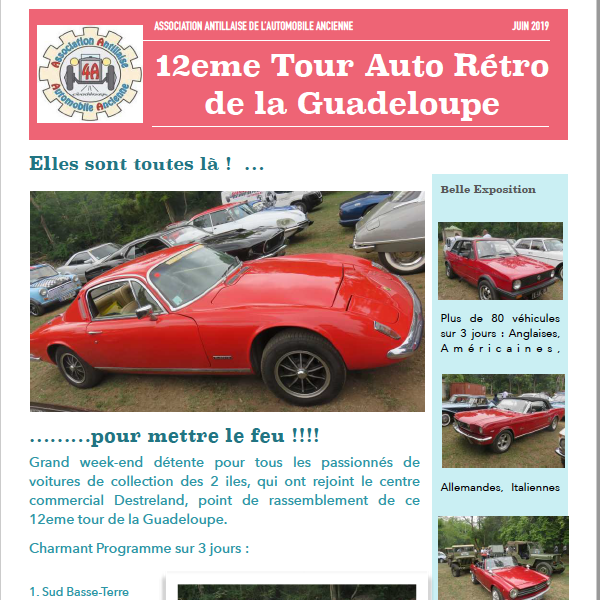 Association Antillaise Automobile Ancienne
4A

ASSOCIATION ANTILLAISE DE L'AUTOMOBILE ANCIENNE

JUIN 2019

12eme Tour Auto Rétro de la Guadeloupe

Elles sont toutes là ! ...

.........pour mettre le feu !!!!

Grand week-end détente pour tous les passionnés de voitures de collection des 2 iles, qui ont rejoint le centre commercial Destreland, point de rassemblement de ce 12eme tour de la Guadeloupe.

Charmant Programme sur 3 jours :

1. Sud Basse-Terre

Belle Exposition

Plus de 80 véhicules sur 3 jours : Anglaises, Américaines,

Allemandes, Italiennes